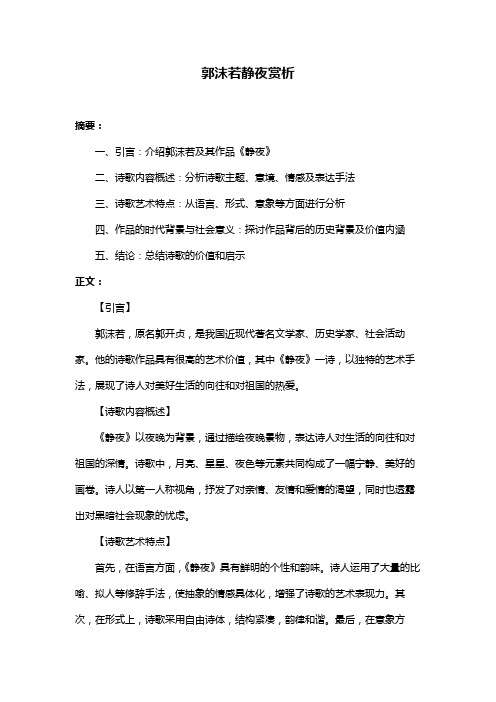 郭沫若静夜赏析

摘要：

一、引言：介绍郭沫若及其作品《静夜》

二、诗歌内容概述：分析诗歌主题、意境、情感及表达手法

三、诗歌艺术特点：从语言、形式、意象等方面进行分析

四、作品的时代背景与社会意义：探讨作品背后的历史背景及价值内涵

五、结论：总结诗歌的价值和启示

正文：

【引言】

郭沫若，原名郭开贞，是我国近现代著名文学家、历史学家、社会活动家。他的诗歌作品具有很高的艺术价值，其中《静夜》一诗，以独特的艺术手法，展现了诗人对美好生活的向往和对祖国的热爱。

【诗歌内容概述】

《静夜》以夜晚为背景，通过描绘夜晚景物，表达诗人对生活的向往和对祖国的深情。诗歌中，月亮、星星、夜色等元素共同构成了一幅宁静、美好的画卷。诗人以第一人称视角，抒发了对亲情、友情和爱情的渴望，同时也透露出对黑暗社会现象的忧虑。

【诗歌艺术特点】

首先，在语言方面，《静夜》具有鲜明的个性和韵味。诗人运用了大量的比喻、拟人等修辞手法，使抽象的情感具体化，增强了诗歌的艺术表现力。其次，在形式上，诗歌采用自由诗体，结构紧凑，韵律和谐。最后，在意象方